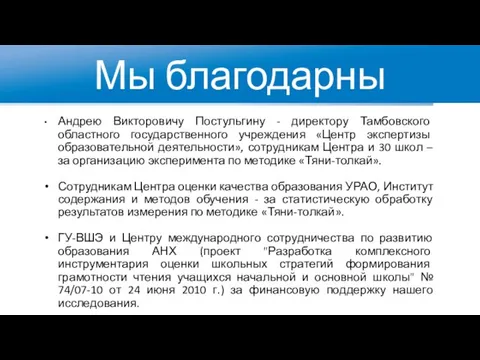 Мы благодарны

• Андрею Викторовичу Постульгину - директору Тамбовского областного государственного учреждения «Центр экспертизы образовательной деятельности», сотрудникам Центра и 30 школ – за организацию эксперимента по методике «Тяни-толкай».

• Сотрудникам Центра оценки качества образования УРАО, Институт содержания и методов обучения - за статистическую обработку результатов измерения по методике «Тяни-толкай».

• ГУ-ВШЭ и Центру международного сотрудничества по развитию образования АНХ (проект "Разработка комплексного инструментария оценки школьных стратегий формирования грамотности чтения учащихся начальной и основной школы" № 74/07-10 от 24 июня 2010 г.) за финансовую поддержку нашего исследования.